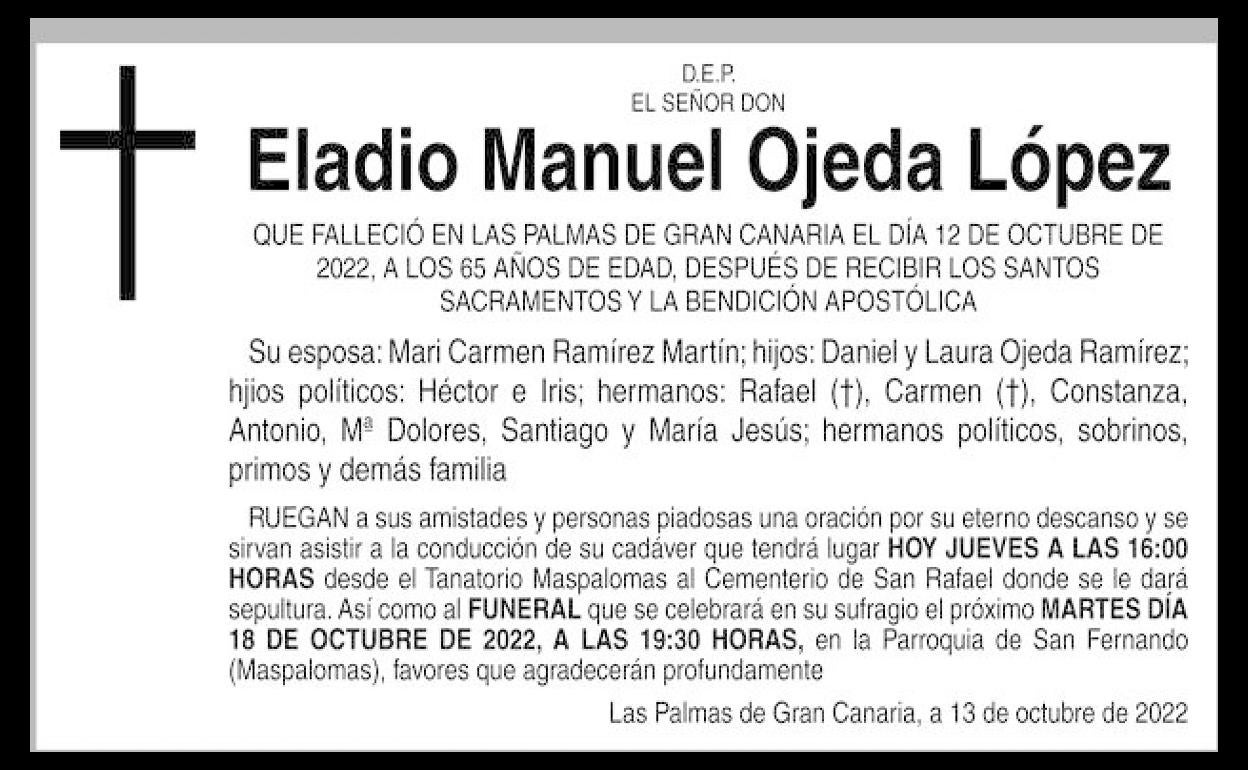 D.E.P.
EL SEÑOR DON

Eladio Manuel Ojeda López

QUE FALLECIÓ EN LAS PALMAS DE GRAN CANARIA EL DÍA 12 DE OCTUBRE DE 2022, A LOS 65 AÑOS DE EDAD, DESPUÉS DE RECIBIR LOS SANTOS SACRAMENTOS Y LA BENDICIÓN APOSTÓLICA

Su esposa: Mari Carmen Ramírez Martín; hijos: Daniel y Laura Ojeda Ramírez; hjios políticos: Héctor e Iris; hermanos: Rafael (†), Carmen (†), Constanza, Antonio, Mª Dolores, Santiago y María Jesús; hermanos políticos, sobrinos, primos y demás familia

RUEGAN a sus amistades y personas piadosas una oración por su eterno descanso y se sirvan asistir a la conducción de su cadáver que tendrá lugar HOY JUEVES A LAS 16:00 HORAS desde el Tanatorio Maspalomas al Cementerio de San Rafael donde se le dará sepultura. Así como al FUNERAL que se celebrará en su sufragio el próximo MARTES DÍA 18 DE OCTUBRE DE 2022, A LAS 19:30 HORAS, en la Parroquia de San Fernando (Maspalomas), favores que agradecerán profundamente

Las Palmas de Gran Canaria, a 13 de octubre de 2022